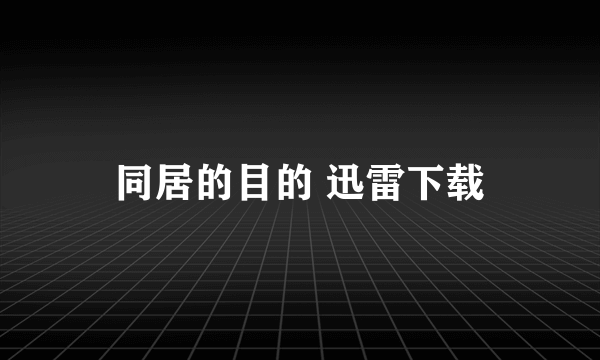 同居的目的 迅雷下载